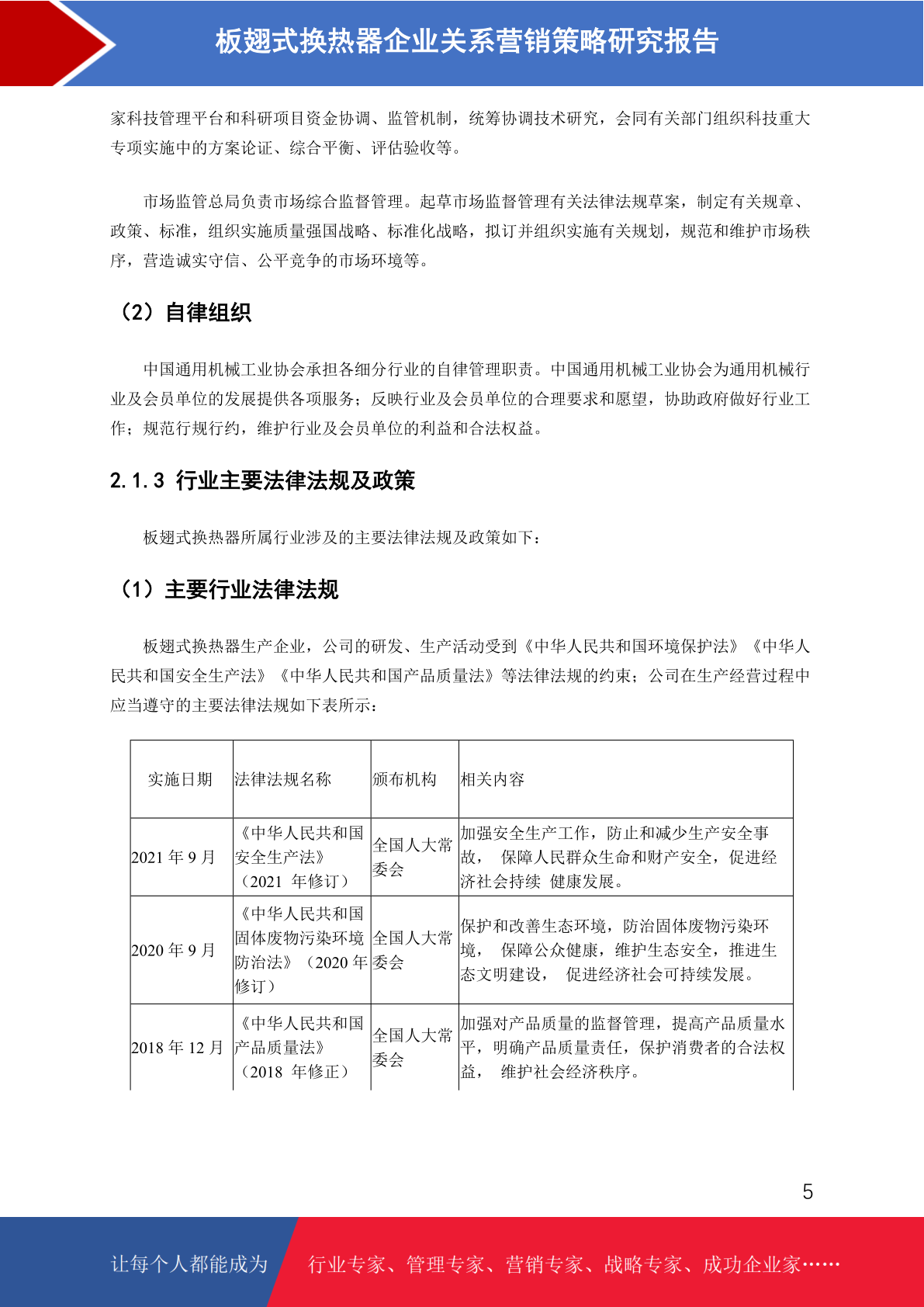 板翅式换热器企业关系营销策略研究报告

家科技管理平台和科研项目资金协调、监管机制，统筹协调技术研究，会同有关部门组织科技重大专项实施中的方案论证、综合平衡、评估验收等。

市场监管总局负责市场综合监督管理。起草市场监督管理有关法律法规草案，制定有关规章、政策、标准，组织实施质量强国战略、标准化战略，拟订并组织实施有关规划，规范和维护市场秩序，营造诚实守信、公平竞争的市场环境等。

（2）自律组织

中国通用机械工业协会承担各细分行业的自律管理职责。中国通用机械工业协会为通用机械行业及会员单位的发展提供各项服务；反映行业及会员单位的合理要求和愿望，协助政府做好行业工作；规范行规行约，维护行业及会员单位的利益和合法权益。

2.1.3 行业主要法律法规及政策

板翅式换热器所属行业涉及的主要法律法规及政策如下：

（1）主要行业法律法规

板翅式换热器生产企业，公司的研发、生产活动受到《中华人民共和国环境保护法》《中华人民共和国安全生产法》《中华人民共和国产品质量法》等法律法规的约束；公司在生产经营过程中应当遵守的主要法律法规如下表所示：

| 实施日期 | 法律法规名称 | 颁布机构 | 相关内容 |
|---|---|---|---|
| 2021 年 9 月 | 《中华人民共和国安全生产法》（2021 年修订） | 全国人大常委会 | 加强安全生产工作，防止和减少生产安全事故， 保障人民群众生命和财产安全，促进经济社会持续 健康发展。 |
| 2020 年 9 月 | 《中华人民共和国固体废物污染环境防治法》（2020 年修订） | 全国人大常委会 | 保护和改善生态环境，防治固体废物污染环境， 保障公众健康，维护生态安全，推进生态文明建设， 促进经济社会可持续发展。 |
| 2018 年 12 月 | 《中华人民共和国产品质量法》（2018 年修正） | 全国人大常委会 | 加强对产品质量的监督管理，提高产品质量水平，明确产品质量责任，保护消费者的合法权益， 维护社会经济秩序。 |

5

让每个人都能成为 行业专家、管理专家、营销专家、战略专家、成功企业家……